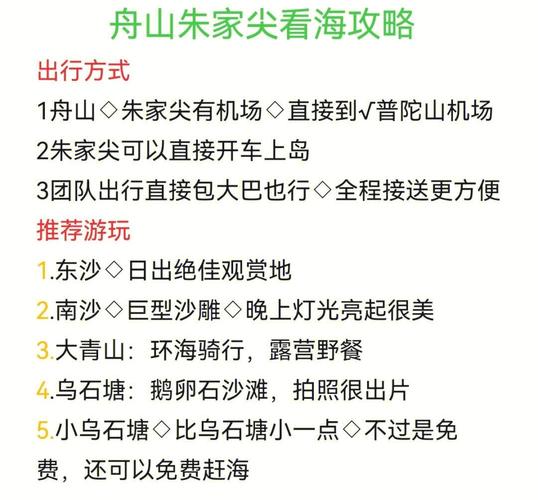 舟山朱家尖看海攻略

出行方式

1舟山◇朱家尖有机场◇直接到√普陀山机场

2朱家尖可以直接开车上岛

3团队出行直接包大巴也行◇全程接送更方便

推荐游玩

1.东沙◇日出绝佳观赏地

2.南沙◇巨型沙雕◇晚上灯光亮起很美

3.大青山：环海骑行，露营野餐

4.乌石塘：鹅卵石沙滩，拍照很出片

5.小乌石塘◇比乌石塘小一点◇不过是免费，还可以免费赶海